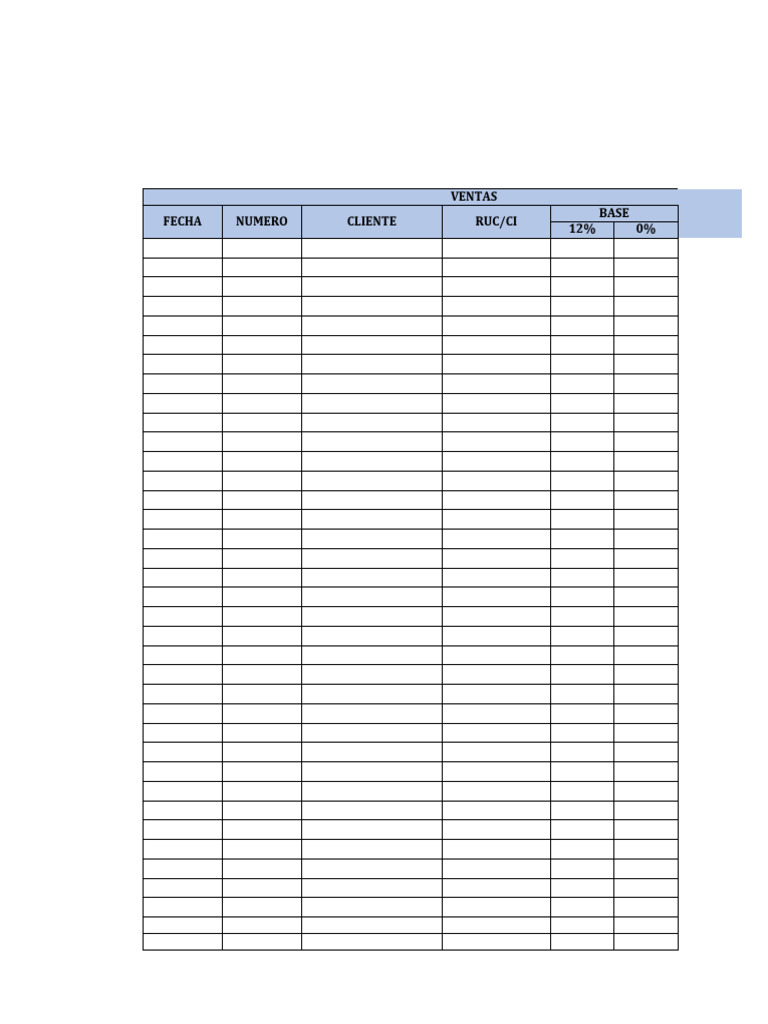 VENTAS

| FECHA | NUMERO | CLIENTE | RUC/CI | BASE 12% | BASE 0% |
|---|---|---|---|---|---|
| | | | | | |